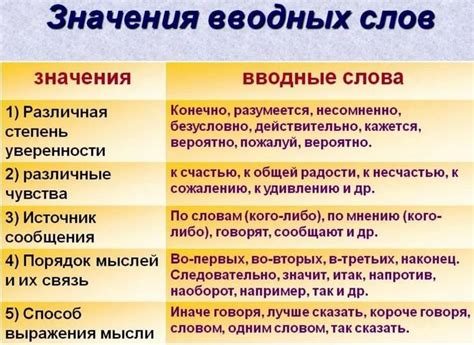 Значения вводных слов

| значения | вводные слова |
|---|---|
| 1) Различная степень уверенности | Конечно, разумеется, несомненно, безусловно, действительно, кажется, вероятно, пожалуй, вероятно. |
| 2) различные чувства | к счастью, к общей радости, к несчастью, к сожалению, к удивлению и др. |
| 3) Источник сообщения | По словам (кого-либо), по мнению (кого-либо), говорят, сообщают и др. |
| 4) Порядок мыслей и их связь | Во-первых, во-вторых, в-третьих, наконец. Следовательно, значит, итак, напротив, наоборот, например, так и др. |
| 5) Способ выражения мысли | Иначе говоря, лучше сказать, короче говоря, словом, одним словом, так сказать. |